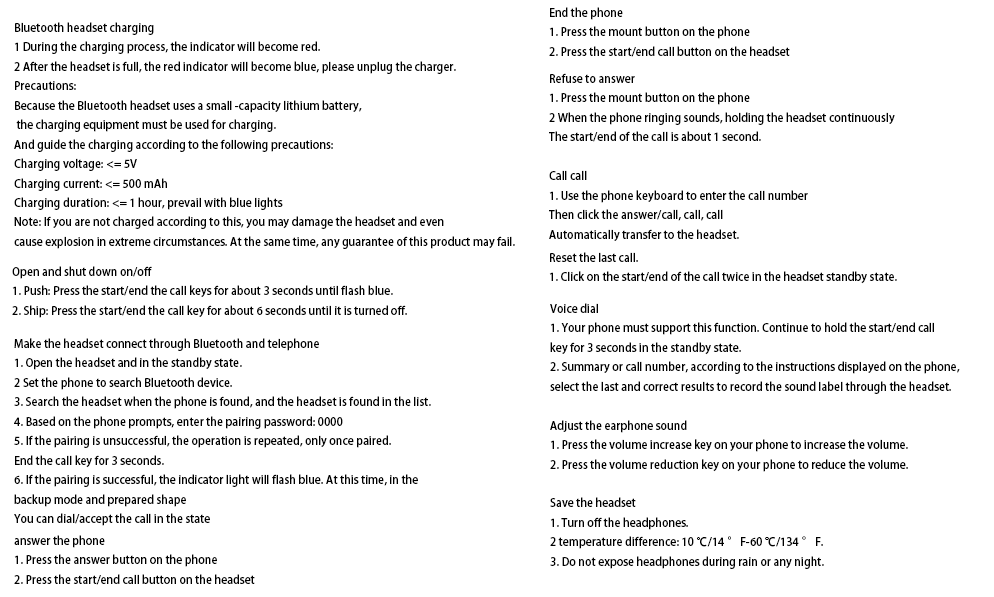 Bluetooth headset charging
1 During the charging process, the indicator will become red.
2 After the headset is full, the red indicator will become blue, please unplug the charger.
Precautions:
Because the Bluetooth headset uses a small -capacity lithium battery,
the charging equipment must be used for charging.
And guide the charging according to the following precautions:
Charging voltage: <= 5V
Charging current: <= 500 mAh
Charging duration: <= 1 hour, prevail with blue lights
Note: If you are not charged according to this, you may damage the headset and even cause explosion in extreme circumstances. At the same time, any guarantee of this product may fail.

Open and shut down on/off
1. Push: Press the start/end the call keys for about 3 seconds until flash blue.
2. Ship: Press the start/end the call key for about 6 seconds until it is turned off.

Make the headset connect through Bluetooth and telephone
1. Open the headset and in the standby state.
2 Set the phone to search Bluetooth device.
3. Search the headset when the phone is found, and the headset is found in the list.
4. Based on the phone prompts, enter the pairing password: 0000
5. If the pairing is unsuccessful, the operation is repeated, only once paired.
End the call key for 3 seconds.
6. If the pairing is successful, the indicator light will flash blue. At this time, in the backup mode and prepared shape
You can dial/accept the call in the state
answer the phone
1. Press the answer button on the phone
2. Press the start/end call button on the headset

End the phone
1. Press the mount button on the phone
2. Press the start/end call button on the headset

Refuse to answer
1. Press the mount button on the phone
2 When the phone ringing sounds, holding the headset continuously
The start/end of the call is about 1 second.

Call call
1. Use the phone keyboard to enter the call number
Then click the answer/call, call, call
Automatically transfer to the headset.
Reset the last call.
1. Click on the start/end of the call twice in the headset standby state.

Voice dial
1. Your phone must support this function. Continue to hold the start/end call key for 3 seconds in the standby state.
2. Summary or call number, according to the instructions displayed on the phone, select the last and correct results to record the sound label through the headset.

Adjust the earphone sound
1. Press the volume increase key on your phone to increase the volume.
2. Press the volume reduction key on your phone to reduce the volume.

Save the headset
1. Turn off the headphones.
2 temperature difference: 10 ℃/14 ° F-60 ℃/134 ° F.
3. Do not expose headphones during rain or any night.